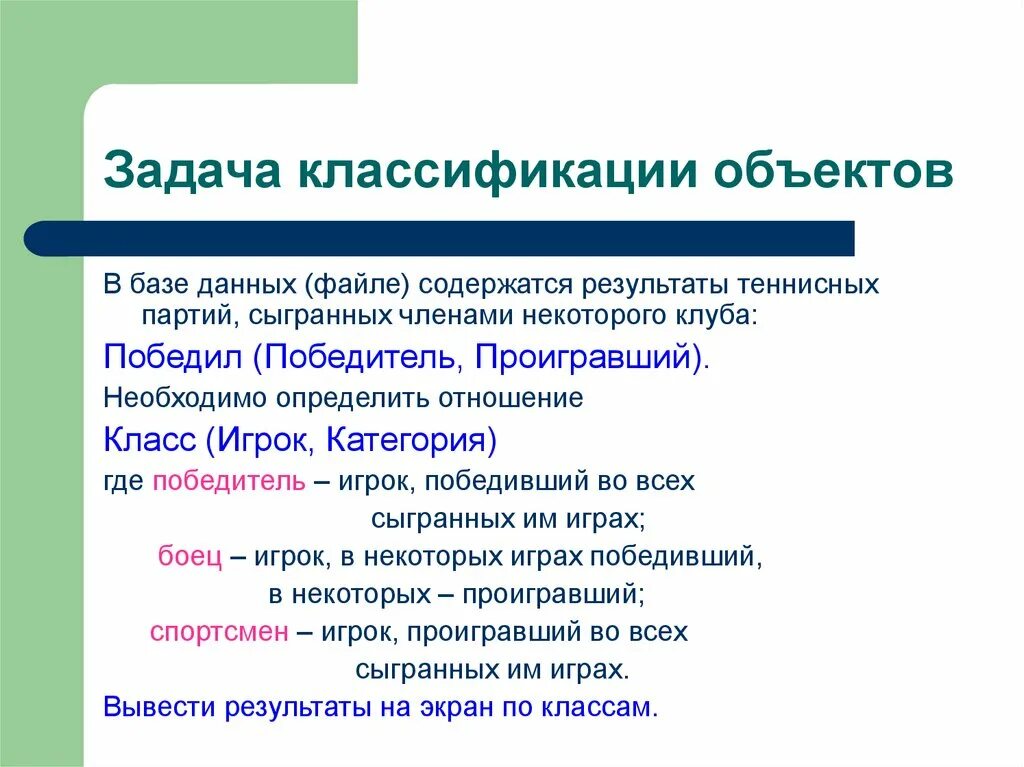 Задача классификации объектов

В базе данных (файле) содержатся результаты теннисных партий, сыгранных членами некоторого клуба:

Победил (Победитель, Проигравший).

Необходимо определить отношение

Класс (Игрок, Категория)

где победитель – игрок, победивший во всех сыгранных им играх;

боец – игрок, в некоторых играх победивший, в некоторых – проигравший;

спортсмен – игрок, проигравший во всех сыгранных им играх.

Вывести результаты на экран по классам.